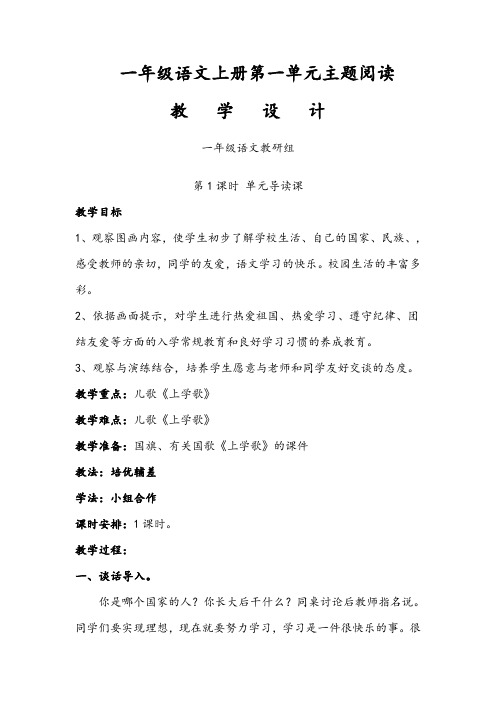 一年级语文上册第一单元主题阅读

教　学　设　计

一年级语文教研组

第 1 课时 单元导读课

教学目标

1、观察图画内容，使学生初步了解学校生活、自己的国家、民族、，感受教师的亲切，同学的友爱，语文学习的快乐。校园生活的丰富多彩。

2、依据画面提示，对学生进行热爱祖国、热爱学习、遵守纪律、团结友爱等方面的入学常规教育和良好学习习惯的养成教育。

3、观察与演练结合，培养学生愿意与老师和同学友好交谈的态度。

教学重点：儿歌《上学歌》

教学难点：儿歌《上学歌》

教学准备：国旗、有关国歌《上学歌》的课件

教法：培优辅差

学法：小组合作

课时安排：1 课时。

教学过程：

一、谈话导入。

你是哪个国家的人？你长大后干什么？同桌讨论后教师指名说。同学们要实现理想，现在就要努力学习，学习是一件很快乐的事。很